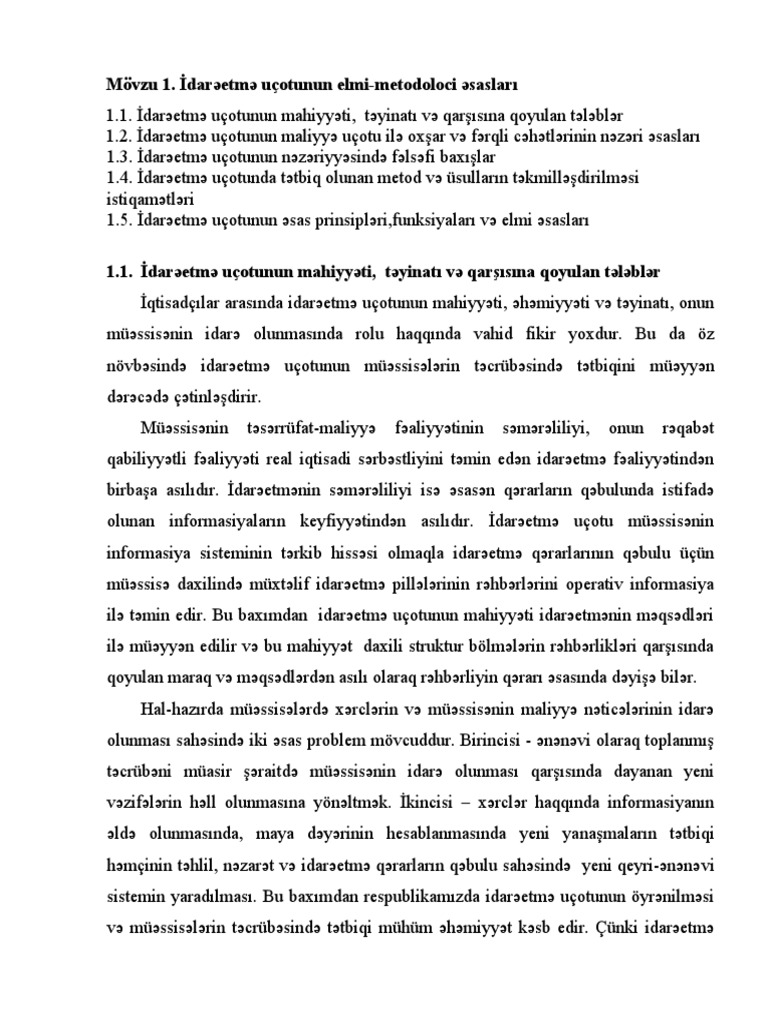 Mövzu 1. İdarəetmə uçotunun elmi-metodoloci əsasları

1.1. İdarəetmə uçotunun mahiyyəti, təyinatı və qarşısına qoyulan tələblər
1.2. İdarəetmə uçotunun maliyyə uçotu ilə oxşar və fərqli cəhətlərinin nəzəri əsasları
1.3. İdarəetmə uçotunun nəzəriyyəsində fəlsəfi baxışlar
1.4. İdarəetmə uçotunda tətbiq olunan metod və üsulların təkmilləşdirilməsi istiqamətləri
1.5. İdarəetmə uçotunun əsas prinsipləri,funksiyaları və elmi əsasları

1.1. İdarəetmə uçotunun mahiyyəti, təyinatı və qarşısına qoyulan tələblər

İqtisadçılar arasında idarəetmə uçotunun mahiyyəti, əhəmiyyəti və təyinatı, onun müəssisənin idarə olunmasında rolu haqqında vahid fikir yoxdur. Bu da öz növbəsində idarəetmə uçotunun müəssisələrin təcrübəsində tətbiqini müəyyən dərəcədə çətinləşdirir.

Müəssisənin təsərrüfat-maliyyə fəaliyyətinin səmərəliliyi, onun rəqabət qabiliyyətli fəaliyyəti real iqtisadi sərbəstliyini təmin edən idarəetmə fəaliyyətindən birbaşa asılıdır. İdarəetmənin səmərəliliyi isə əsasən qərarların qəbulunda istifadə olunan informasiyaların keyfiyyətindən asılıdır. İdarəetmə uçotu müəssisənin informasiya sisteminin tərkib hissəsi olmaqla idarəetmə qərarlarının qəbulu üçün müəssisə daxilində müxtəlif idarəetmə pillələrinin rəhbərlərini operativ informasiya ilə təmin edir. Bu baxımdan idarəetmə uçotunun mahiyyəti idarəetmənin məqsədləri ilə müəyyən edilir və bu mahiyyət daxili struktur bölmələrin rəhbərlikləri qarşısında qoyulan maraq və məqsədlərdən asılı olaraq rəhbərliyin qərarı əsasında dəyişə bilər.

Hal-hazırda müəssisələrdə xərclərin və müəssisənin maliyyə nəticələrinin idarə olunması sahəsində iki əsas problem mövcuddur. Birincisi - ənənəvi olaraq toplanmış təcrübəni müasir şəraitdə müəssisənin idarə olunması qarşısında dayanan yeni vəzifələrin həll olunmasına yönəltmək. İkincisi – xərclər haqqında informasiyanın əldə olunmasında, maya dəyərinin hesablanmasında yeni yanaşmaların tətbiqi həmçinin təhlil, nəzarət və idarəetmə qərarların qəbulu sahəsində yeni qeyri-ənənəvi sistemin yaradılması. Bu baxımdan respublikamızda idarəetmə uçotunun öyrənilməsi və müəssisələrin təcrübəsində tətbiqi mühüm əhəmiyyət kəsb edir. Çünki idarəetmə